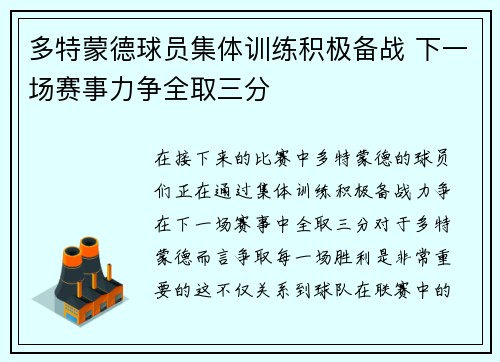 多特蒙德球员集体训练积极备战 下一场赛事力争全取三分

在接下来的比赛中多特蒙德的球员们正在通过集体训练积极备战力争在下一场赛事中全取三分对于多特蒙德而言争取每一场胜利是非常重要的这不仅关系到球队在联赛中的